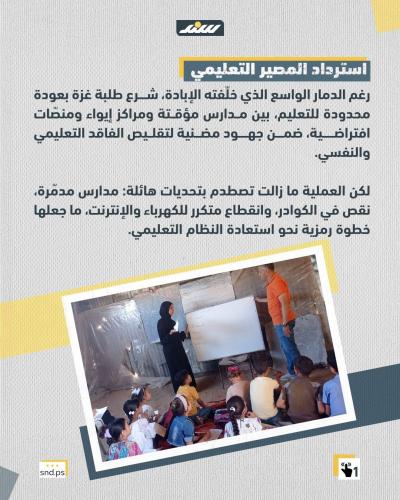 سند

استرداد المصير التعليمي

رغم الدمار الواسع الذي خلّفته الإبادة، شرع طلبة غزة بعودة محدودة للتعليم، بين مدارس مؤقتة ومراكز إيواء ومنصّات افتراضية، ضمن جهود مضنية لتقليص الفاقد التعليمي والنفسي.

لكن العملية ما زالت تصطدم بتحديات هائلة: مدارس مدمّرة، نقص في الكوادر، وانقطاع متكرر للكهرباء والإنترنت، ما جعلها خطوة رمزية نحو استعادة النظام التعليمي.

snd.ps

1